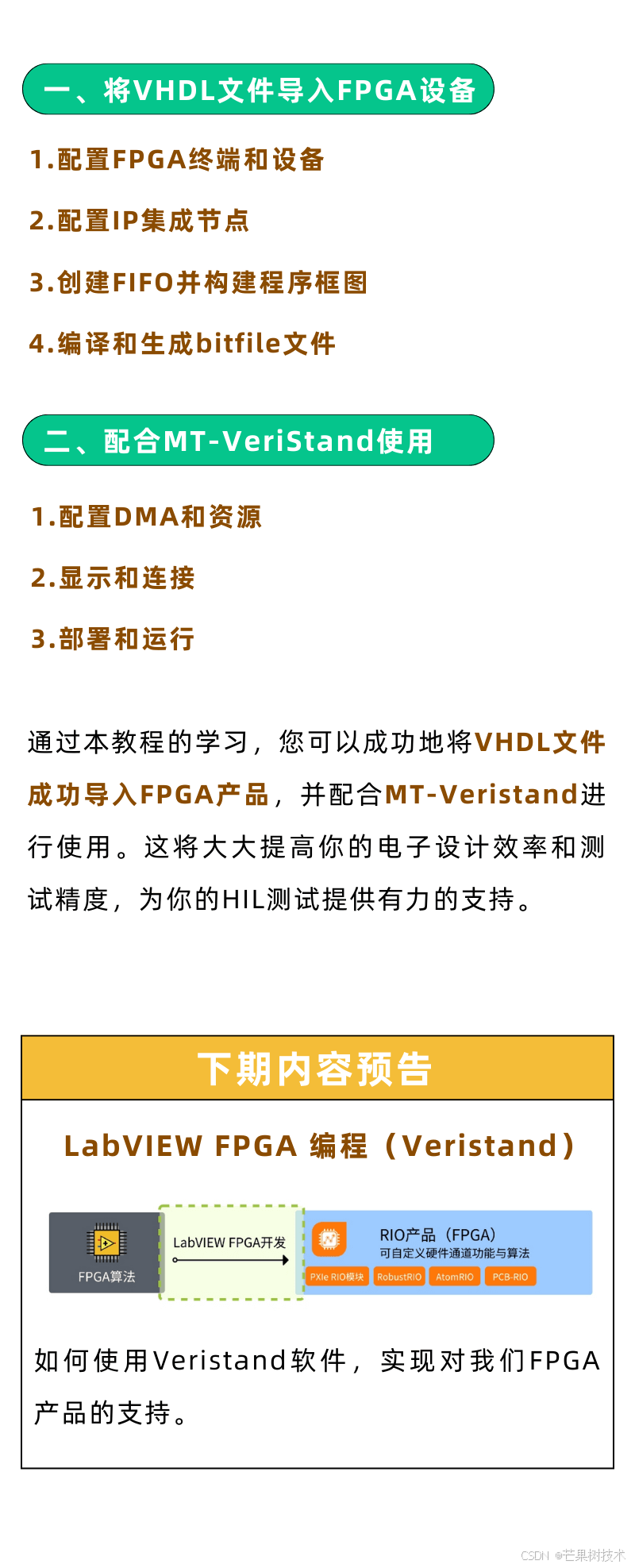 一、将VHDL文件导入FPGA设备

1.配置FPGA终端和设备

2.配置IP集成节点

3.创建FIFO并构建程序框图

4.编译和生成bitfile文件

二、配合MT-VeriStand使用

1.配置DMA和资源

2.显示和连接

3.部署和运行

通过本教程的学习，您可以成功地将VHDL文件成功导入FPGA产品，并配合MT-Veristand进行使用。这将大大提高你的电子设计效率和测试精度，为你的HIL测试提供有力的支持。

下期内容预告

LabVIEW FPGA 编程（Veristand）

FPGA算法

LabVIEW FPGA开发

RIO产品（FPGA）
可自定义硬件通道功能与算法
PXIe RIO模块 RobustRIO AtomRIO PCB-RIO

如何使用Veristand软件，实现对我们FPGA产品的支持。

CSDN @芒果树技术